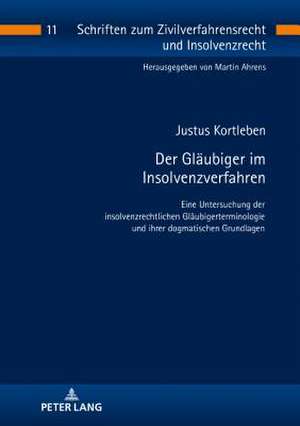 11 Schriften zum Zivilverfahrensrecht und Insolvenzrecht

Herausgegeben von Martin Ahrens

Justus Kortleben

Der Gläubiger im Insolvenzverfahren

Eine Untersuchung der insolvenzrechtlichen Gläubigerterminologie und ihrer dogmatischen Grundlagen

PETER LANG